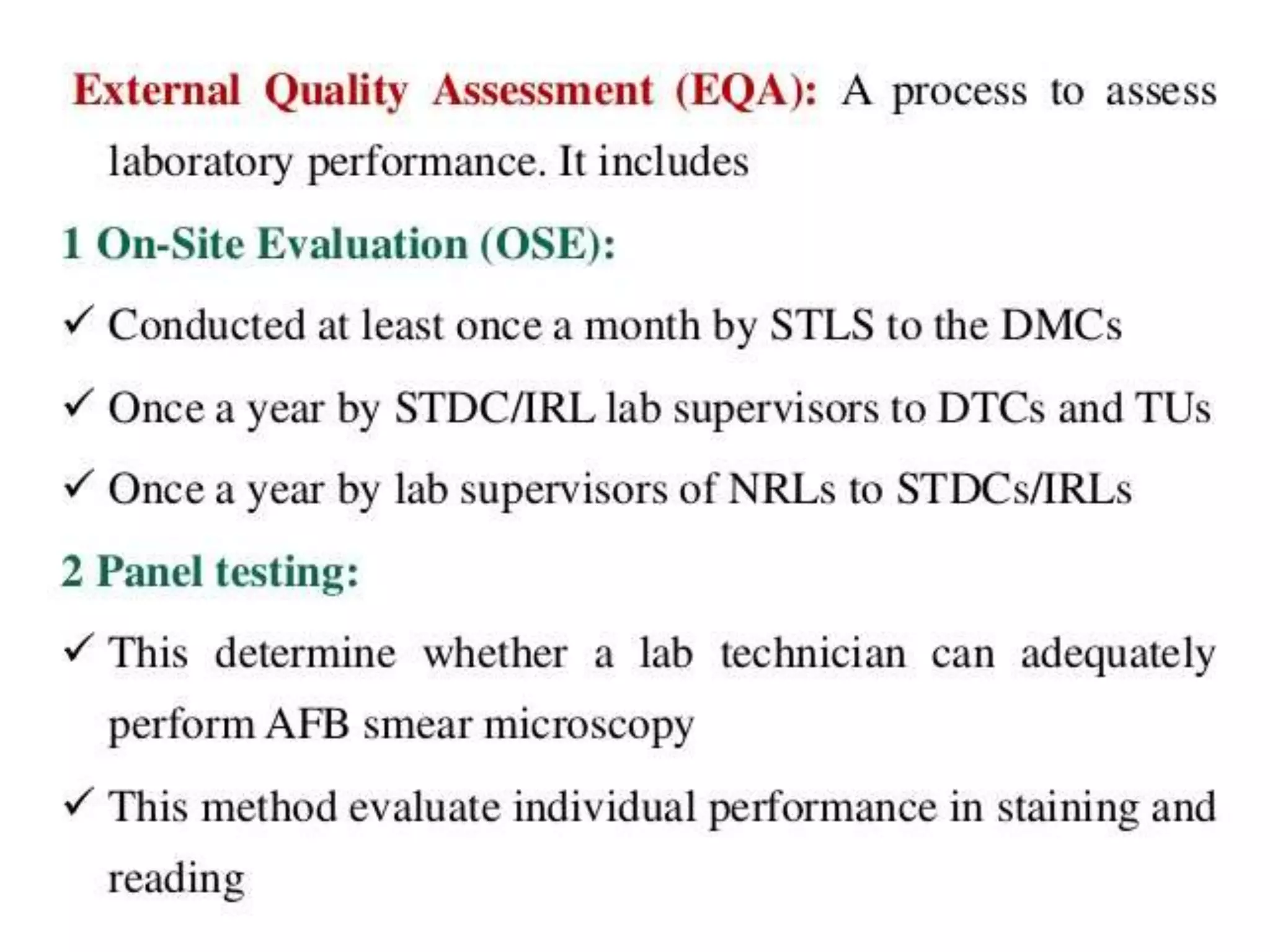 External Quality Assessment (EQA): A process to assess laboratory performance. It includes

1 On-Site Evaluation (OSE):

✓ Conducted at least once a month by STLS to the DMCs

✓ Once a year by STDC/IRL lab supervisors to DTCs and TUs

✓ Once a year by lab supervisors of NRLs to STDCs/IRLs

2 Panel testing:

✓ This determine whether a lab technician can adequately perform AFB smear microscopy

✓ This method evaluate individual performance in staining and reading